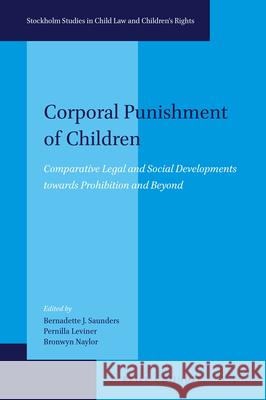 Stockholm Studies in Child Law and Children's Rights

Corporal Punishment of Children

Comparative Legal and Social Developments towards Prohibition and Beyond

Edited by
Bernadette J. Saunders
Pernilla Leviner
Bronwyn Naylor

Kraina Książek